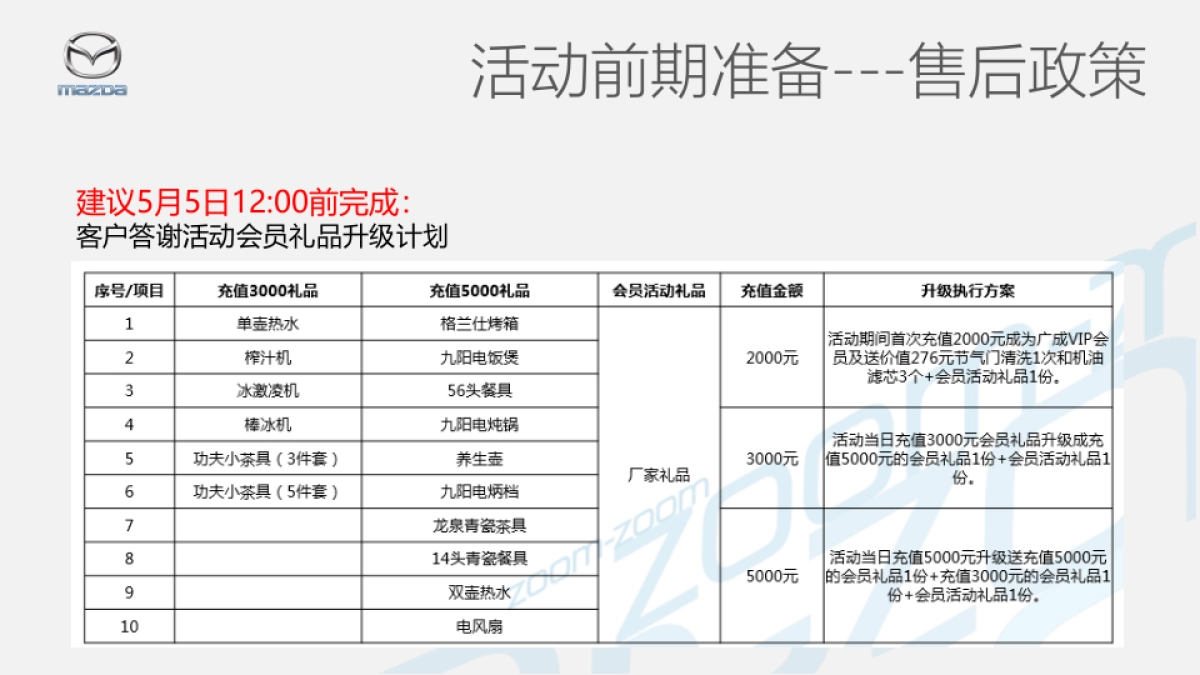 mazda

活动前期准备---售后政策

建议5月5日12:00前完成：
客户答谢活动会员礼品升级计划

| 序号/项目 | 充值3000礼品 | 充值5000礼品 | 会员活动礼品 | 充值金额 | 升级执行方案 |
|---|---|---|---|---|---|
| 1 | 单壶热水 | 格兰仕烤箱 | 厂家礼品 | 2000元 | 活动期间首次充值2000元成为广成VIP会员及送价值276元节气门清洗1次和机油滤芯3个+会员活动礼品1份。 |
| 2 | 榨汁机 | 九阳电饭煲 | | | |
| 3 | 冰激凌机 | 56头餐具 | | | |
| 4 | 棒冰机 | 九阳电炖锅 | | 3000元 | 活动当日充值3000元会员礼品升级成充值5000元的会员礼品1份+会员活动礼品1份。 |
| 5 | 功夫小茶具（3件套） | 养生壶 | | | |
| 6 | 功夫小茶具（5件套） | 九阳电炳档 | | | |
| 7 | | 龙泉青瓷茶具 | | 5000元 | 活动当日充值5000元升级送充值5000元的会员礼品1份+充值3000元的会员礼品1份+会员活动礼品1份。 |
| 8 | | 14头青瓷餐具 | | | |
| 9 | | 双壶热水 | | | |
| 10 | | 电风扇 | | | |

zoom-zoom